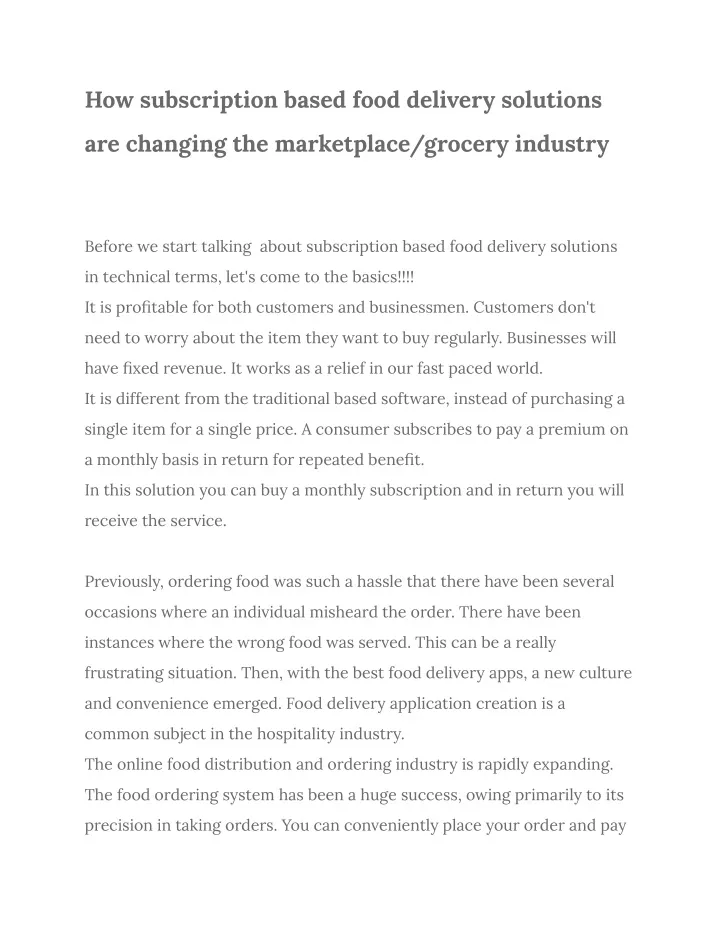 How subscription based food delivery solutions are changing the marketplace/grocery industry

Before we start talking  about subscription based food delivery solutions in technical terms, let's come to the basics!!!!
It is profitable for both customers and businessmen. Customers don't need to worry about the item they want to buy regularly. Businesses will have fixed revenue. It works as a relief in our fast paced world.
It is different from the traditional based software, instead of purchasing a single item for a single price. A consumer subscribes to pay a premium on a monthly basis in return for repeated benefit.
In this solution you can buy a monthly subscription and in return you will receive the service.

Previously, ordering food was such a hassle that there have been several occasions where an individual misheard the order. There have been instances where the wrong food was served. This can be a really frustrating situation. Then, with the best food delivery apps, a new culture and convenience emerged. Food delivery application creation is a common subject in the hospitality industry.
The online food distribution and ordering industry is rapidly expanding. The food ordering system has been a huge success, owing primarily to its precision in taking orders. You can conveniently place your order and pay